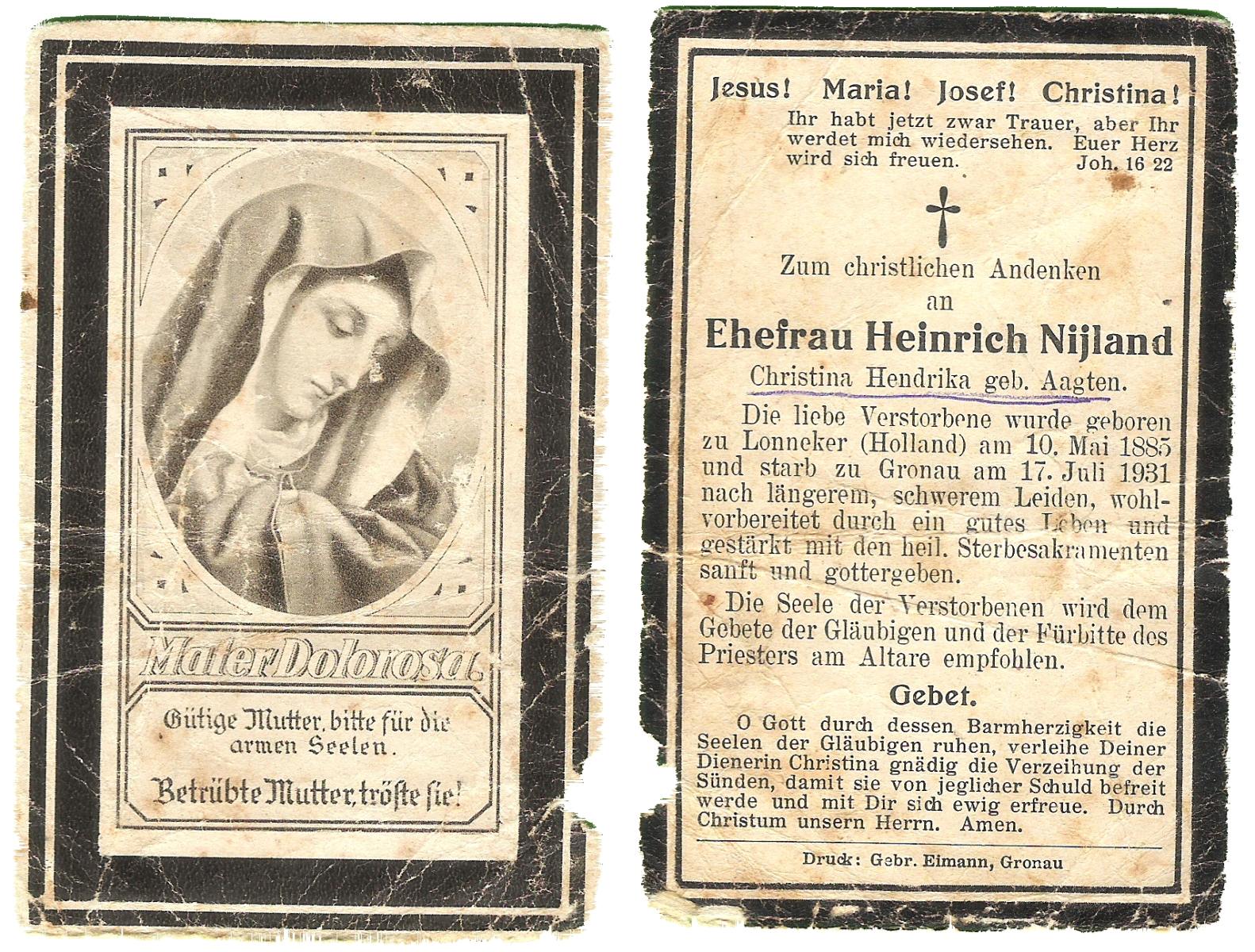 Mater Dolorosa.

Gütige Mutter, bitte für die armen Seelen.

Betrübte Mutter, tröste sie!

Jesus! Maria! Josef! Christina!

Ihr habt jetzt zwar Trauer, aber Ihr werdet mich wiedersehen. Euer Herz wird sich freuen. Joh. 16 22

Zum christlichen Andenken
an

Ehefrau Heinrich Nijland

Christina Hendrika geb. Aagten.

Die liebe Verstorbene wurde geboren zu Lonneker (Holland) am 10. Mai 1885 und starb zu Gronau am 17. Juli 1931 nach längerem, schwerem Leiden, wohlvorbereitet durch ein gutes Leben und gestärkt mit den heil. Sterbesakramenten sanft und gottergeben.

Die Seele der Verstorbenen wird dem Gebete der Gläubigen und der Fürbitte des Priesters am Altare empfohlen.

Gebet.

O Gott durch dessen Barmherzigkeit die Seelen der Gläubigen ruhen, verleihe Deiner Dienerin Christina gnädig die Verzeihung der Sünden, damit sie von jeglicher Schuld befreit werde und mit Dir sich ewig erfreue. Durch Christum unsern Herrn. Amen.

Druck: Gebr. Eimann, Gronau